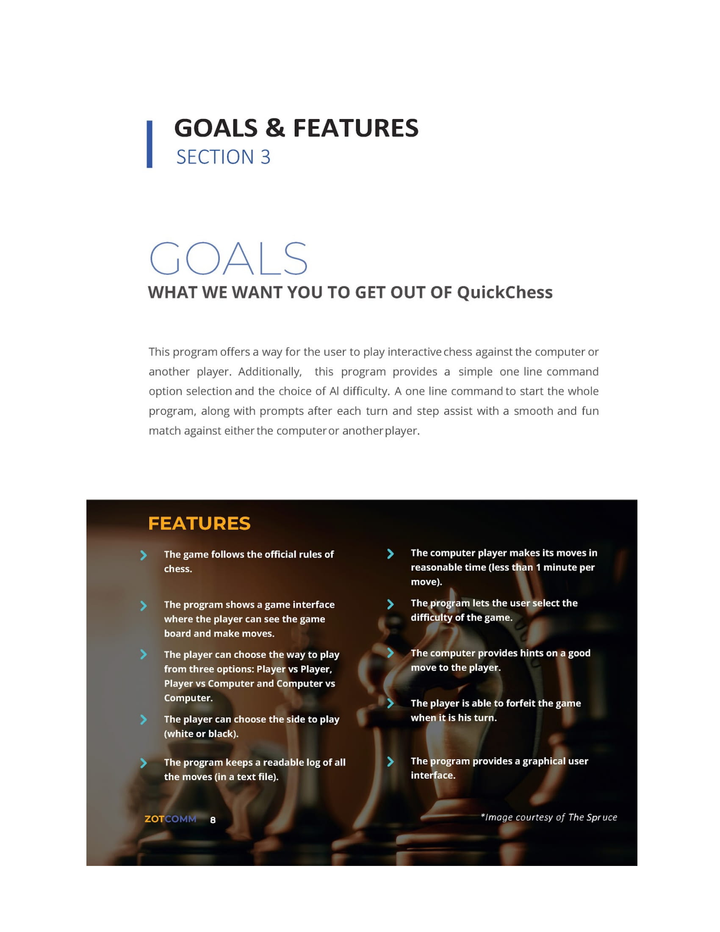 GOALS & FEATURES
SECTION 3

GOALS
WHAT WE WANT YOU TO GET OUT OF QuickChess

This program offers a way for the user to play interactive chess against the computer or another player. Additionally, this program provides a simple one line command option selection and the choice of AI difficulty. A one line command to start the whole program, along with prompts after each turn and step assist with a smooth and fun match against either the computer or another player.

FEATURES

The game follows the official rules of chess.

The program shows a game interface where the player can see the game board and make moves.

The player can choose the way to play from three options: Player vs Player, Player vs Computer and Computer vs Computer.

The player can choose the side to play (white or black).

The program keeps a readable log of all the moves (in a text file).

The computer player makes its moves in reasonable time (less than 1 minute per move).

The program lets the user select the difficulty of the game.

The computer provides hints on a good move to the player.

The player is able to forfeit the game when it is his turn.

The program provides a graphical user interface.

ZOTCOMM 8

*Image courtesy of The Spruce